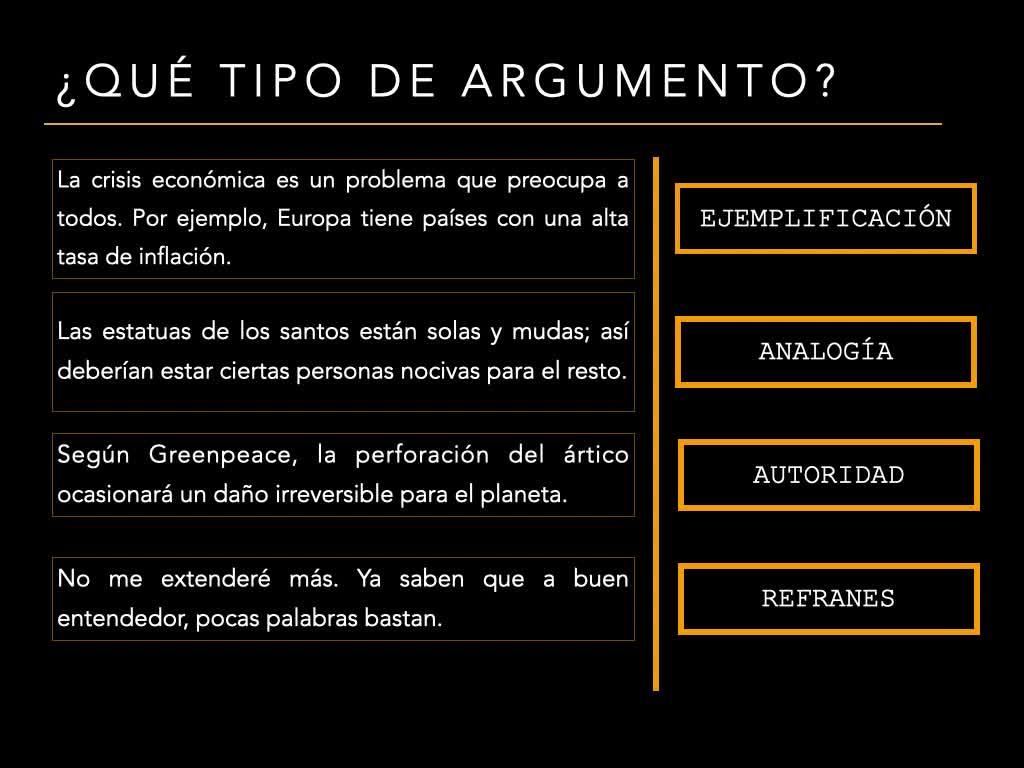 ¿QUÉ TIPO DE ARGUMENTO?

La crisis económica es un problema que preocupa a todos. Por ejemplo, Europa tiene países con una alta tasa de inflación.

Las estatuas de los santos están solas y mudas; así deberían estar ciertas personas nocivas para el resto.

Según Greenpeace, la perforación del ártico ocasionará un daño irreversible para el planeta.

No me extenderé más. Ya saben que a buen entendedor, pocas palabras bastan.

EJEMPLIFICACIÓN

ANALOGÍA

AUTORIDAD

REFRANES